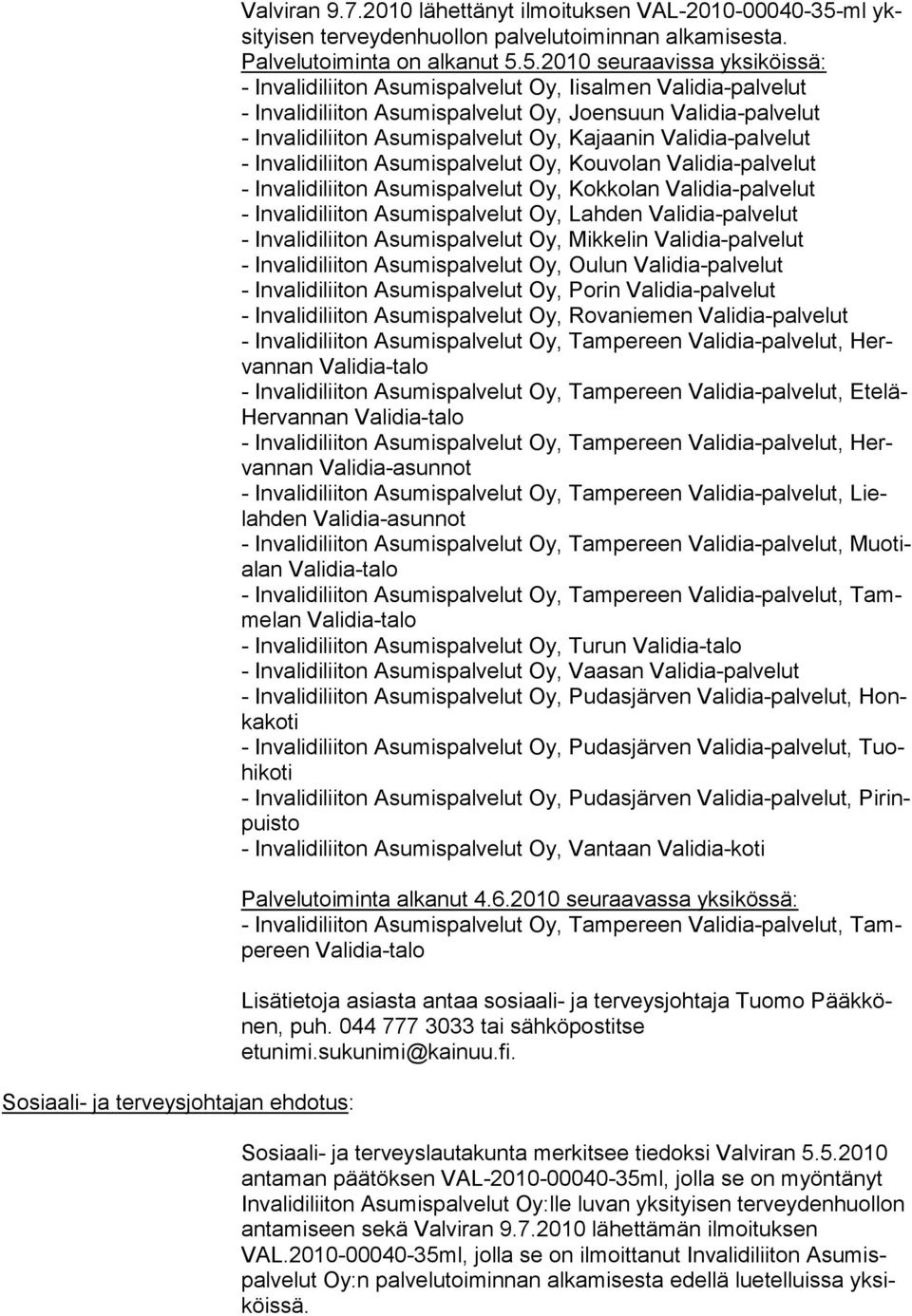 Valviran 9.7.2010 lähettänyt ilmoituksen VAL-2010-00040-35-ml yksityisen terveydenhuollon palvelutoiminnan alkamisesta. Palvelutoiminta on alkanut 5.5.2010 seuraavissa yksiköissä:
- Invalidiliiton Asumispalvelut Oy, Iisalmen Validia-palvelut
- Invalidiliiton Asumispalvelut Oy, Joensuun Validia-palvelut
- Invalidiliiton Asumispalvelut Oy, Kajaanin Validia-palvelut
- Invalidiliiton Asumispalvelut Oy, Kouvolan Validia-palvelut
- Invalidiliiton Asumispalvelut Oy, Kokkolan Validia-palvelut
- Invalidiliiton Asumispalvelut Oy, Lahden Validia-palvelut
- Invalidiliiton Asumispalvelut Oy, Mikkelin Validia-palvelut
- Invalidiliiton Asumispalvelut Oy, Oulun Validia-palvelut
- Invalidiliiton Asumispalvelut Oy, Porin Validia-palvelut
- Invalidiliiton Asumispalvelut Oy, Rovaniemen Validia-palvelut
- Invalidiliiton Asumispalvelut Oy, Tampereen Validia-palvelut, Hervannan Validia-talo
- Invalidiliiton Asumispalvelut Oy, Tampereen Validia-palvelut, Etelä-Hervannan Validia-talo
- Invalidiliiton Asumispalvelut Oy, Tampereen Validia-palvelut, Hervannan Validia-asunnot
- Invalidiliiton Asumispalvelut Oy, Tampereen Validia-palvelut, Lielahden Validia-asunnot
- Invalidiliiton Asumispalvelut Oy, Tampereen Validia-palvelut, Muotialan Validia-talo
- Invalidiliiton Asumispalvelut Oy, Tampereen Validia-palvelut, Tammelan Validia-talo
- Invalidiliiton Asumispalvelut Oy, Turun Validia-talo
- Invalidiliiton Asumispalvelut Oy, Vaasan Validia-palvelut
- Invalidiliiton Asumispalvelut Oy, Pudasjärven Validia-palvelut, Honkakoti
- Invalidiliiton Asumispalvelut Oy, Pudasjärven Validia-palvelut, Tuohikoti
- Invalidiliiton Asumispalvelut Oy, Pudasjärven Validia-palvelut, Pirinpuisto
- Invalidiliiton Asumispalvelut Oy, Vantaan Validia-koti

Palvelutoiminta alkanut 4.6.2010 seuraavassa yksikössä:
- Invalidiliiton Asumispalvelut Oy, Tampereen Validia-palvelut, Tampereen Validia-talo

Lisätietoja asiasta antaa sosiaali- ja terveysjohtaja Tuomo Pääkkönen, puh. 044 777 3033 tai sähköpostitse etunimi.sukunimi@kainuu.fi.

Sosiaali- ja terveysjohtajan ehdotus:

Sosiaali- ja terveyslautakunta merkitsee tiedoksi Valviran 5.5.2010 antaman päätöksen VAL-2010-00040-35ml, jolla se on myöntänyt Invalidiliiton Asumispalvelut Oy:lle luvan yksityisen terveydenhuollon antamiseen sekä Valviran 9.7.2010 lähettämän ilmoituksen VAL.2010-00040-35ml, jolla se on ilmoittanut Invalidiliiton Asumispalvelut Oy:n palvelutoiminnan alkamisesta edellä luetelluissa yksiköissä.